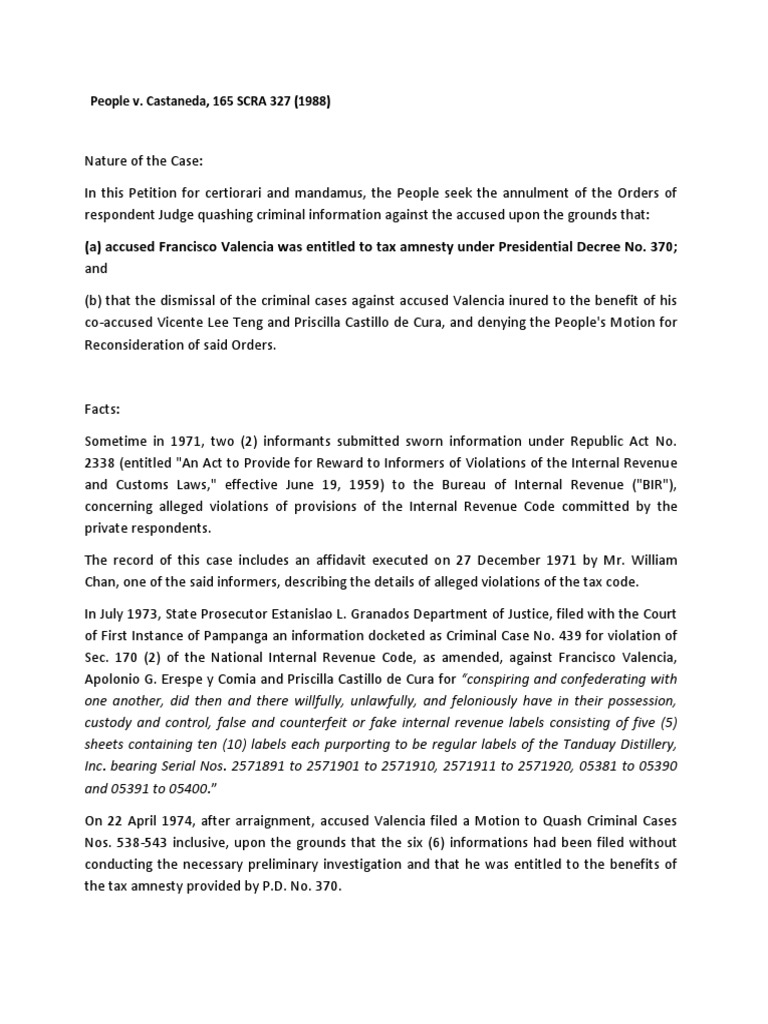 People v. Castaneda, 165 SCRA 327 (1988)

Nature of the Case:

In this Petition for certiorari and mandamus, the People seek the annulment of the Orders of respondent Judge quashing criminal information against the accused upon the grounds that:

(a) accused Francisco Valencia was entitled to tax amnesty under Presidential Decree No. 370; and

(b) that the dismissal of the criminal cases against accused Valencia inured to the benefit of his co-accused Vicente Lee Teng and Priscilla Castillo de Cura, and denying the People's Motion for Reconsideration of said Orders.

Facts:

Sometime in 1971, two (2) informants submitted sworn information under Republic Act No. 2338 (entitled "An Act to Provide for Reward to Informers of Violations of the Internal Revenue and Customs Laws," effective June 19, 1959) to the Bureau of Internal Revenue ("BIR"), concerning alleged violations of provisions of the Internal Revenue Code committed by the private respondents.

The record of this case includes an affidavit executed on 27 December 1971 by Mr. William Chan, one of the said informers, describing the details of alleged violations of the tax code.

In July 1973, State Prosecutor Estanislao L. Granados Department of Justice, filed with the Court of First Instance of Pampanga an information docketed as Criminal Case No. 439 for violation of Sec. 170 (2) of the National Internal Revenue Code, as amended, against Francisco Valencia, Apolonio G. Erespe y Comia and Priscilla Castillo de Cura for "conspiring and confederating with one another, did then and there willfully, unlawfully, and feloniously have in their possession, custody and control, false and counterfeit or fake internal revenue labels consisting of five (5) sheets containing ten (10) labels each purporting to be regular labels of the Tanduay Distillery, Inc. bearing Serial Nos. 2571891 to 2571901 to 2571910, 2571911 to 2571920, 05381 to 05390 and 05391 to 05400."

On 22 April 1974, after arraignment, accused Valencia filed a Motion to Quash Criminal Cases Nos. 538-543 inclusive, upon the grounds that the six (6) informations had been filed without conducting the necessary preliminary investigation and that he was entitled to the benefits of the tax amnesty provided by P.D. No. 370.